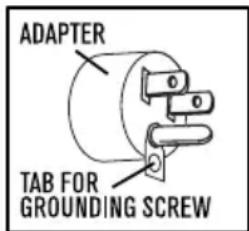 ADAPTER

TAB FOR GROUNDING SCREW